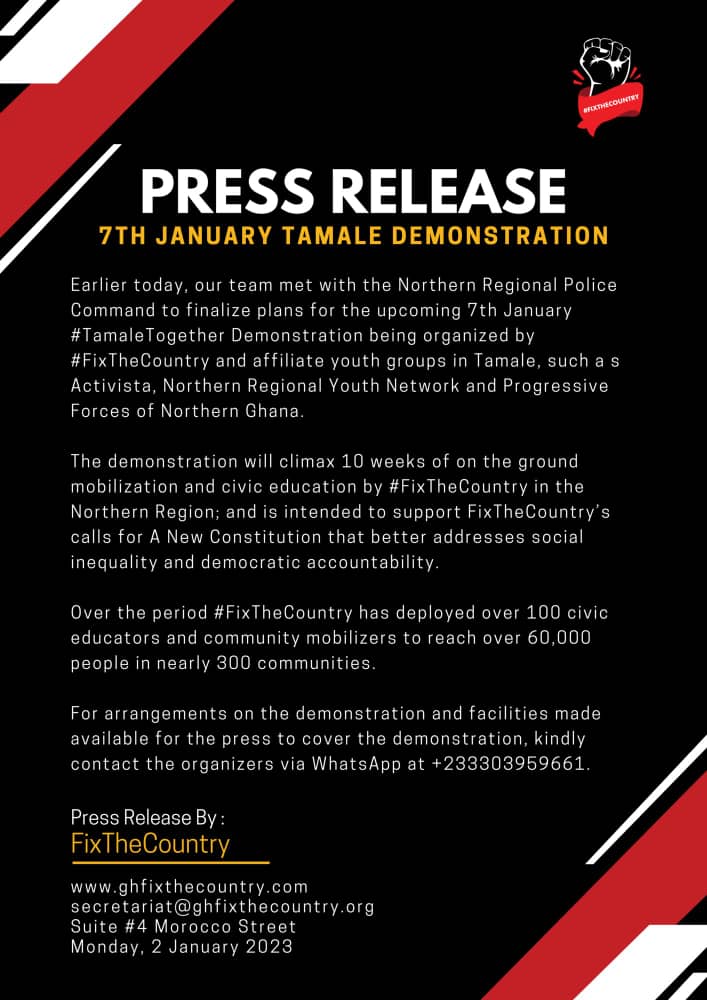 #FIXTHECOUNTRY

PRESS RELEASE

7TH JANUARY TAMALE DEMONSTRATION

Earlier today, our team met with the Northern Regional Police Command to finalize plans for the upcoming 7th January #TamaleTogether Demonstration being organized by #FixTheCountry and affiliate youth groups in Tamale, such a s Activista, Northern Regional Youth Network and Progressive Forces of Northern Ghana.

The demonstration will climax 10 weeks of on the ground mobilization and civic education by #FixTheCountry in the Northern Region; and is intended to support FixTheCountry's calls for A New Constitution that better addresses social inequality and democratic accountability.

Over the period #FixTheCountry has deployed over 100 civic educators and community mobilizers to reach over 60,000 people in nearly 300 communities.

For arrangements on the demonstration and facilities made available for the press to cover the demonstration, kindly contact the organizers via WhatsApp at +233303959661.

Press Release By :
FixTheCountry

www.ghfixthecountry.com
secretariat@ghfixthecountry.org
Suite #4 Morocco Street
Monday, 2 January 2023